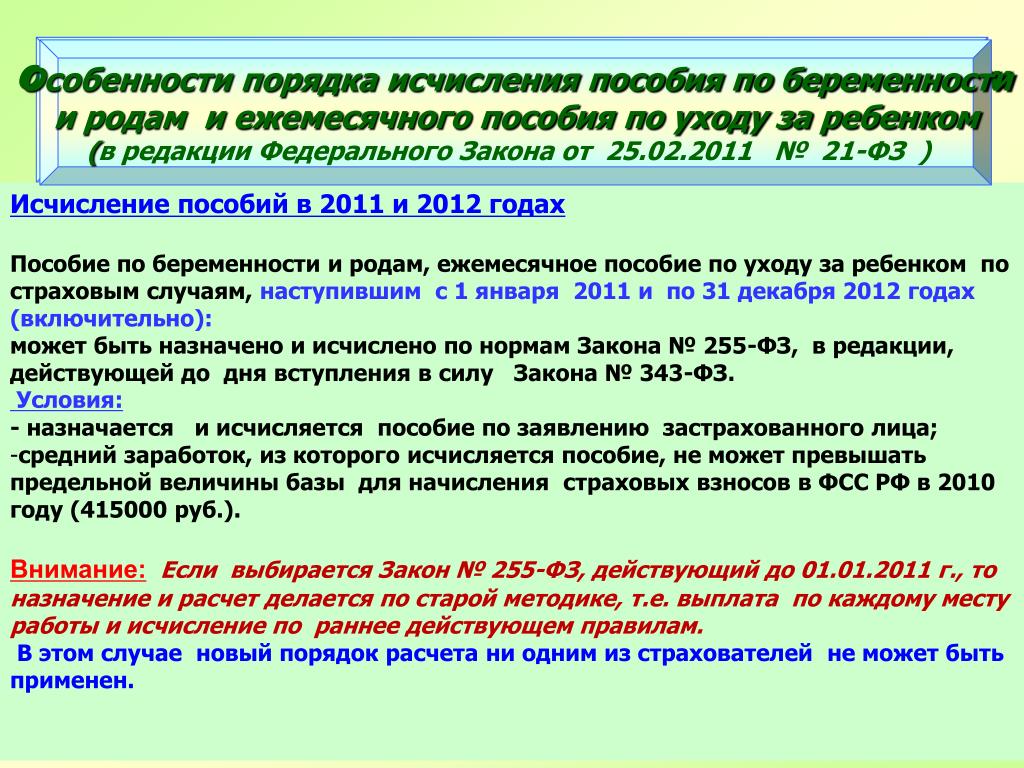 Особенности порядка исчисления пособия по беременности и родам и ежемесячного пособия по уходу за ребенком
(в редакции Федерального Закона от 25.02.2011 № 21-ФЗ )

Исчисление пособий в 2011 и 2012 годах

Пособие по беременности и родам, ежемесячное пособие по уходу за ребенком по страховым случаям, наступившим с 1 января 2011 и по 31 декабря 2012 годах (включительно):
может быть назначено и исчислено по нормам Закона № 255-ФЗ, в редакции, действующей до дня вступления в силу Закона № 343-ФЗ.
Условия:
- назначается и исчисляется пособие по заявлению застрахованного лица;
-средний заработок, из которого исчисляется пособие, не может превышать предельной величины базы для начисления страховых взносов в ФСС РФ в 2010 году (415000 руб.).

Внимание: Если выбирается Закон № 255-ФЗ, действующий до 01.01.2011 г., то назначение и расчет делается по старой методике, т.е. выплата по каждому месту работы и исчисление по раннее действующем правилам.
В этом случае новый порядок расчета ни одним из страхователей не может быть применен.